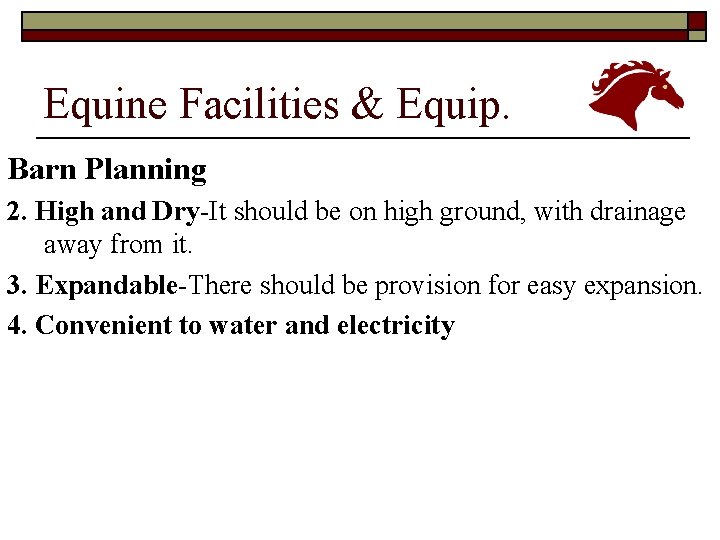 Equine Facilities & Equip.

Barn Planning

2. High and Dry-It should be on high ground, with drainage away from it.

3. Expandable-There should be provision for easy expansion.

4. Convenient to water and electricity